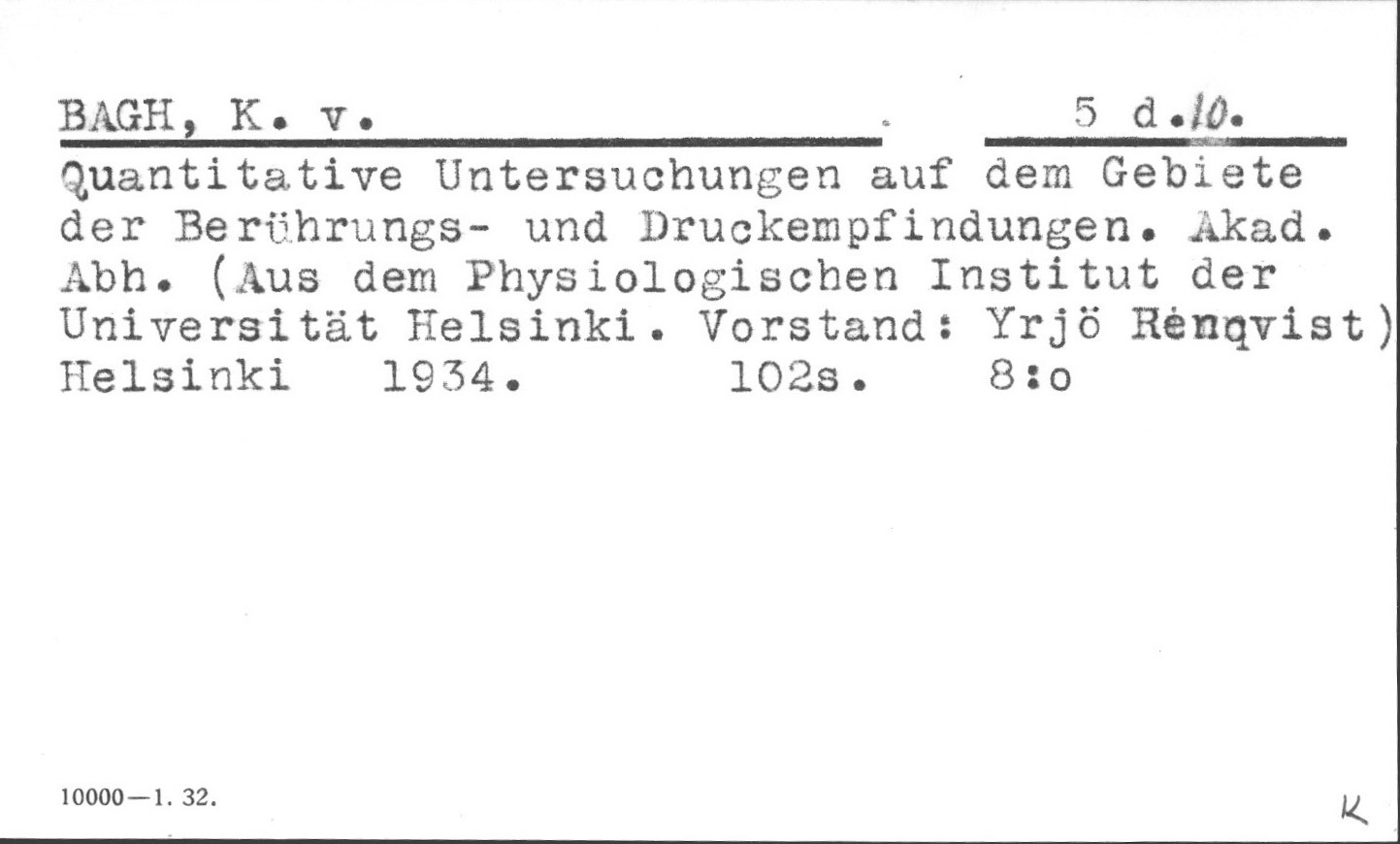 BAGH, K. v. 5 d.10.

Quantitative Untersuchungen auf dem Gebiete der Berührungs- und Druckempfindungen. Akad. Abh. (Aus dem Physiologischen Institut der Universität Helsinki. Vorstand: Yrjö Renqvist) Helsinki 1934. 102s. 8:o

10000—1. 32.

K